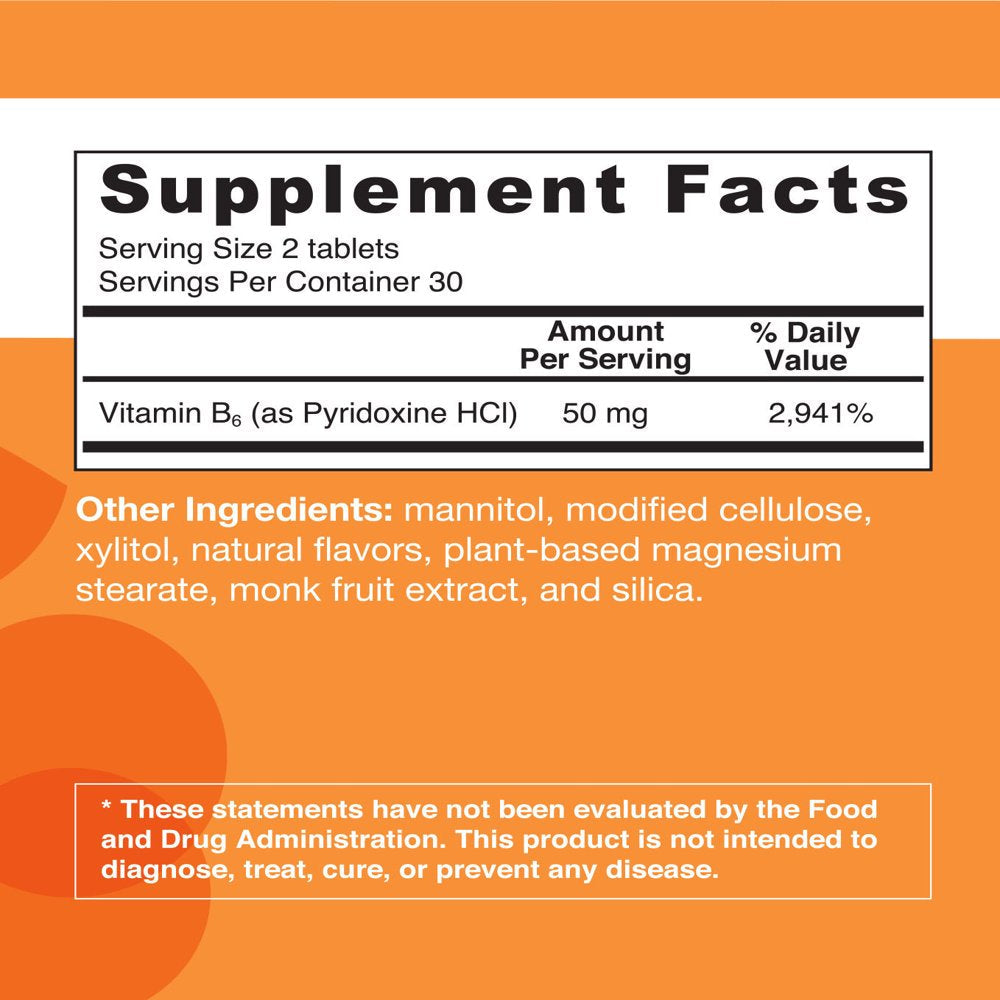 Supplement Facts
Serving Size 2 tablets
Servings Per Container 30

| | Amount Per Serving | % Daily Value |
|---|---|---|
| Vitamin $B_6$ (as Pyridoxine HCl) | 50 mg | 2,941% |

Other Ingredients: mannitol, modified cellulose, xylitol, natural flavors, plant-based magnesium stearate, monk fruit extract, and silica.

* These statements have not been evaluated by the Food and Drug Administration. This product is not intended to diagnose, treat, cure, or prevent any disease.